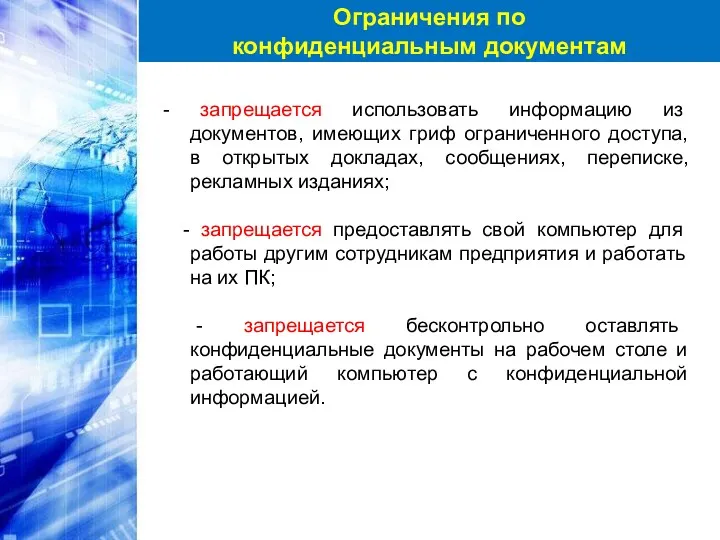 Ограничения по конфиденциальным документам

- запрещается использовать информацию из документов, имеющих гриф ограниченного доступа, в открытых докладах, сообщениях, переписке, рекламных изданиях;

- запрещается предоставлять свой компьютер для работы другим сотрудникам предприятия и работать на их ПК;

- запрещается бесконтрольно оставлять конфиденциальные документы на рабочем столе и работающий компьютер с конфиденциальной информацией.